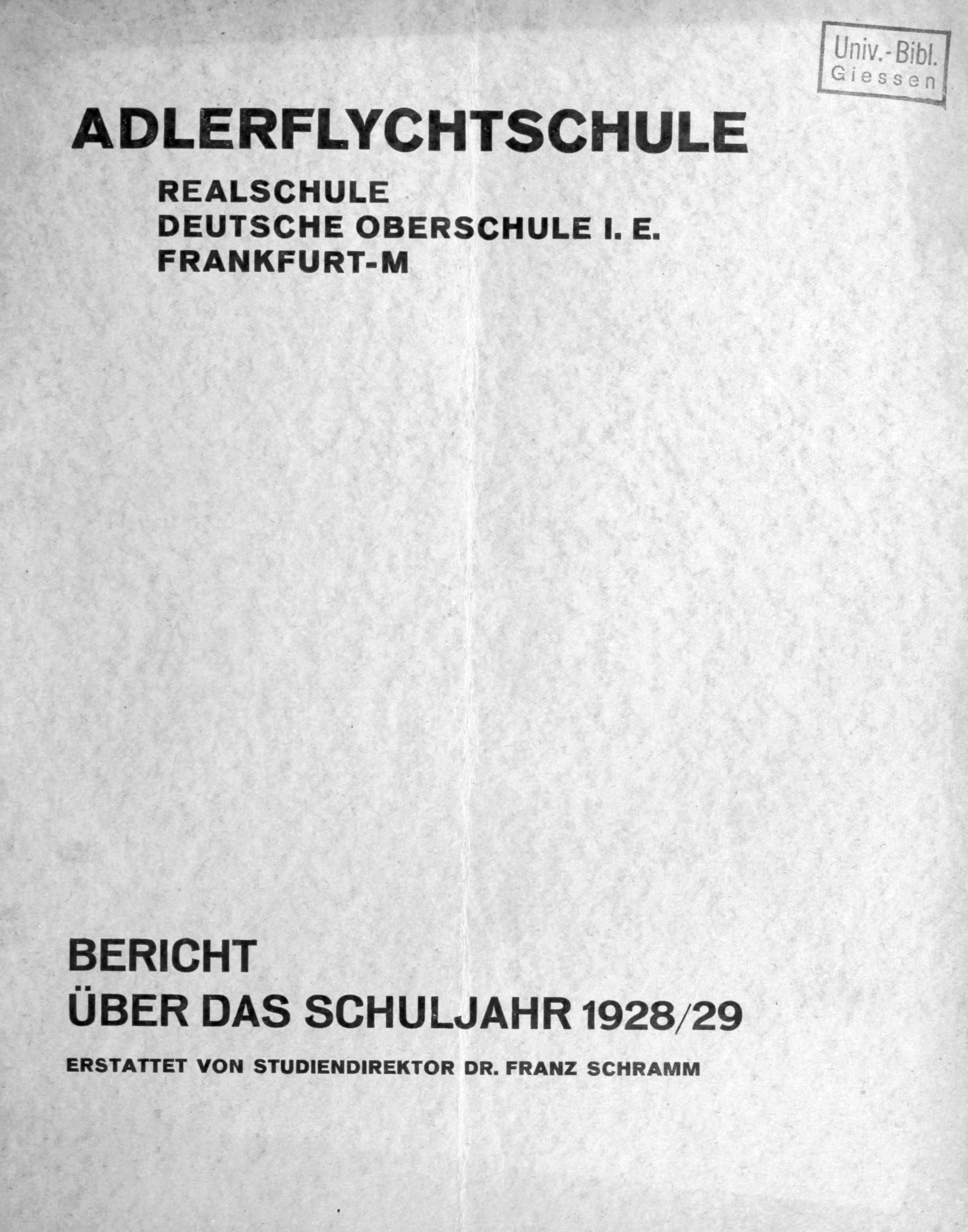 Univ.-Bibl.
Giessen

ADLERFLYCHTSCHULE

REALSCHULE
DEUTSCHE OBERSCHULE I. E.
FRANKFURT-M

BERICHT
ÜBER DAS SCHULJAHR 1928/29

ERSTATTET VON STUDIENDIREKTOR DR. FRANZ SCHRAMM